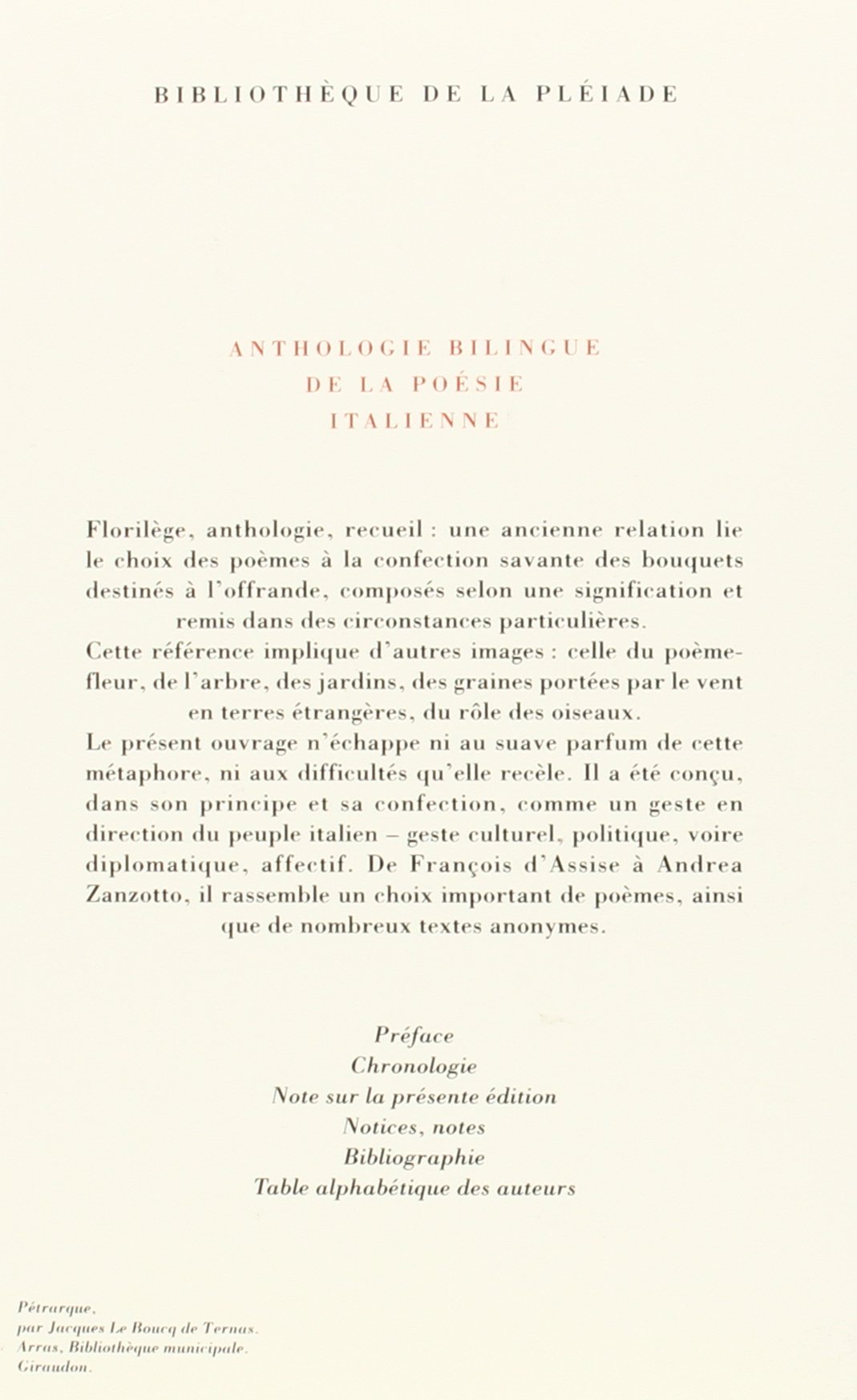 BIBLIOTHÈQUE DE LA PLÉIADE

ANTHOLOGIE BILINGUE
DE LA POÉSIE
ITALIENNE

Florilège, anthologie, recueil : une ancienne relation lie le choix des poèmes à la confection savante des bouquets destinés à l'offrande, composés selon une signification et remis dans des circonstances particulières.
Cette référence implique d'autres images : celle du poème-fleur, de l'arbre, des jardins, des graines portées par le vent en terres étrangères, du rôle des oiseaux.
Le présent ouvrage n'échappe ni au suave parfum de cette métaphore, ni aux difficultés qu'elle recèle. Il a été conçu, dans son principe et sa confection, comme un geste en direction du peuple italien – geste culturel, politique, voire diplomatique, affectif. De François d'Assise à Andrea Zanzotto, il rassemble un choix important de poèmes, ainsi que de nombreux textes anonymes.

Préface
Chronologie
Note sur la présente édition
Notices, notes
Bibliographie
Table alphabétique des auteurs

Pétrarque,
par Jacques Le Boucq de Ternas.
Arras, Bibliothèque municipale.
Giraudon.